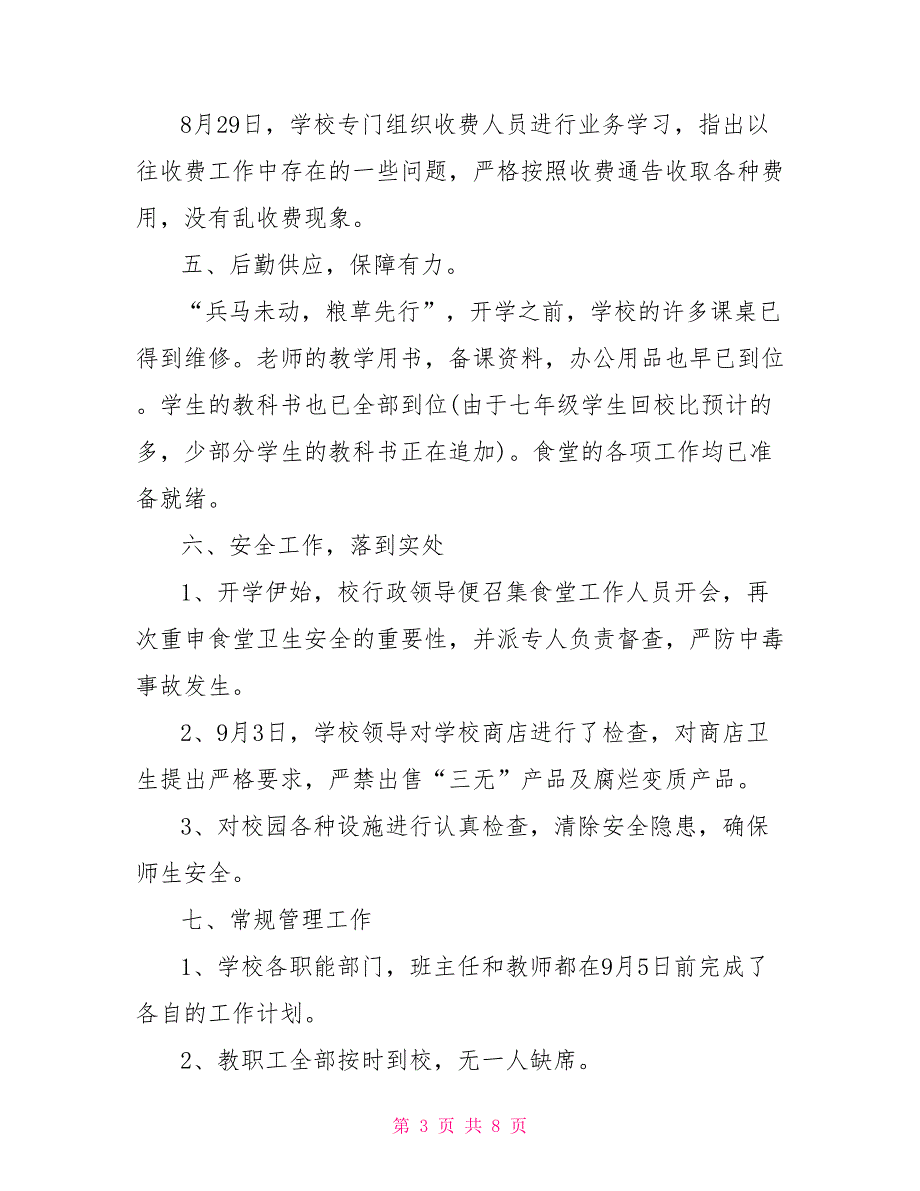 8月29日，学校专门组织收费人员进行业务学习，指出以往收费工作中存在的一些问题，严格按照收费通告收取各种费用，没有乱收费现象。

五、后勤供应，保障有力。

“兵马未动，粮草先行”，开学之前，学校的许多课桌已得到维修。老师的教学用书，备课资料，办公用品也早已到位。学生的教科书也已全部到位(由于七年级学生回校比预计的多，少部分学生的教科书正在追加)。食堂的各项工作均已准备就绪。

六、安全工作，落到实处

1、开学伊始，校行政领导便召集食堂工作人员开会，再次重申食堂卫生安全的重要性，并派专人负责督查，严防中毒事故发生。

2、9月3日，学校领导对学校商店进行了检查，对商店卫生提出严格要求，严禁出售“三无”产品及腐烂变质产品。

3、对校园各种设施进行认真检查，清除安全隐患，确保师生安全。

七、常规管理工作

1、学校各职能部门，班主任和教师都在9月5日前完成了各自的工作计划。

2、教职工全部按时到校，无一人缺席。

第 3 页 共 8 页